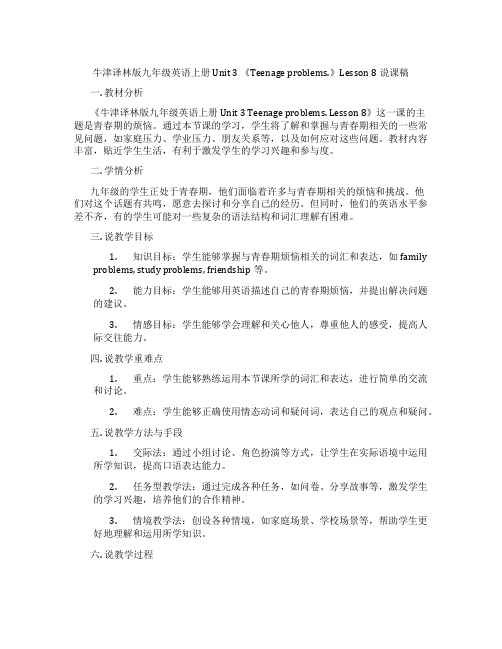 牛津译林版九年级英语上册 Unit 3 《Teenage problems.》Lesson 8 说课稿

一. 教材分析

《牛津译林版九年级英语上册 Unit 3 Teenage problems. Lesson 8》这一课的主题是青春期的烦恼。通过本节课的学习，学生将了解和掌握与青春期相关的一些常见问题，如家庭压力、学业压力、朋友关系等，以及如何应对这些问题。教材内容丰富，贴近学生生活，有利于激发学生的学习兴趣和参与度。

二. 学情分析

九年级的学生正处于青春期，他们面临着许多与青春期相关的烦恼和挑战。他们对这个话题有共鸣，愿意去探讨和分享自己的经历。但同时，他们的英语水平参差不齐，有的学生可能对一些复杂的语法结构和词汇理解有困难。

三. 说教学目标

1. 知识目标：学生能够掌握与青春期烦恼相关的词汇和表达，如 family problems, study problems, friendship 等。

2. 能力目标：学生能够用英语描述自己的青春期烦恼，并提出解决问题的建议。

3. 情感目标：学生能够学会理解和关心他人，尊重他人的感受，提高人际交往能力。

四. 说教学重难点

1. 重点：学生能够熟练运用本节课所学的词汇和表达，进行简单的交流和讨论。

2. 难点：学生能够正确使用情态动词和疑问词，表达自己的观点和疑问。

五. 说教学方法与手段

1. 交际法：通过小组讨论、角色扮演等方式，让学生在实际语境中运用所学知识，提高口语表达能力。

2. 任务型教学法：通过完成各种任务，如问卷、分享故事等，激发学生的学习兴趣，培养他们的合作精神。

3. 情境教学法：创设各种情境，如家庭场景、学校场景等，帮助学生更好地理解和运用所学知识。

六. 说教学过程